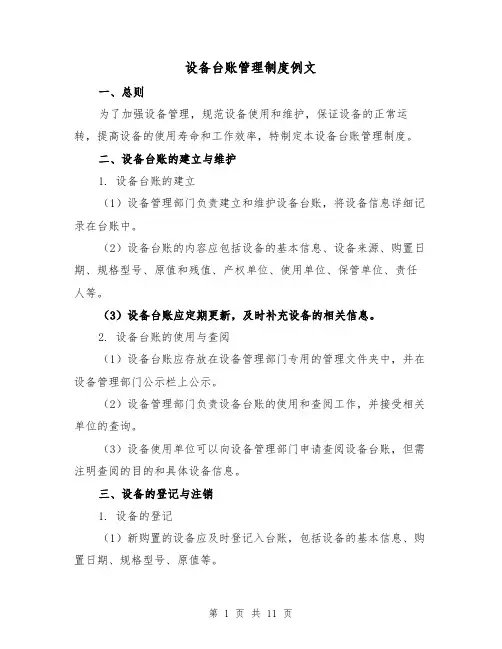 设备台账管理制度例文

一、总则

为了加强设备管理，规范设备使用和维护，保证设备的正常运转，提高设备的使用寿命和工作效率，特制定本设备台账管理制度。

二、设备台账的建立与维护

1. 设备台账的建立

（1）设备管理部门负责建立和维护设备台账，将设备信息详细记录在台账中。

（2）设备台账的内容应包括设备的基本信息、设备来源、购置日期、规格型号、原值和残值、产权单位、使用单位、保管单位、责任人等。

（3）设备台账应定期更新，及时补充设备的相关信息。

2. 设备台账的使用与查阅

（1）设备台账应存放在设备管理部门专用的管理文件夹中，并在设备管理部门公示栏上公示。

（2）设备管理部门负责设备台账的使用和查阅工作，并接受相关单位的查询。

（3）设备使用单位可以向设备管理部门申请查阅设备台账，但需注明查阅的目的和具体设备信息。

三、设备的登记与注销

1. 设备的登记

（1）新购置的设备应及时登记入台账，包括设备的基本信息、购置日期、规格型号、原值等。

第 1 页 共 11 页